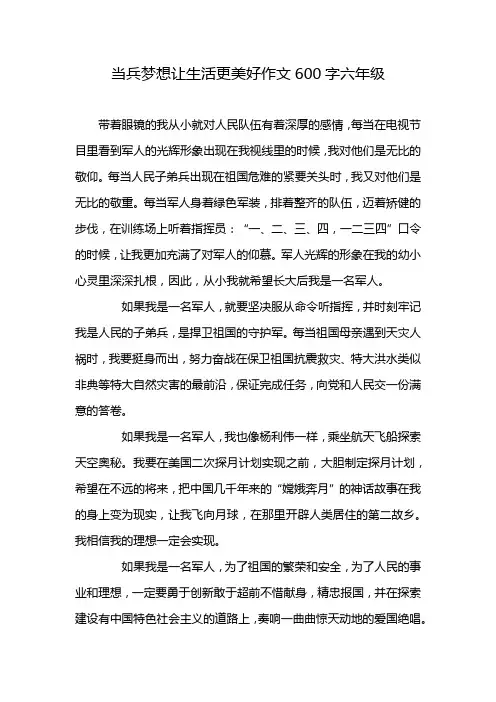 当兵梦想让生活更美好作文 600 字六年级

带着眼镜的我从小就对人民队伍有着深厚的感情，每当在电视节目里看到军人的光辉形象出现在我视线里的时候，我对他们是无比的敬仰。每当人民子弟兵出现在祖国危难的紧要关头时，我又对他们是无比的敬重。每当军人身着绿色军装，排着整齐的队伍，迈着矫健的步伐，在训练场上听着指挥员：“一、二、三、四，一二三四”口令的时候，让我更加充满了对军人的仰慕。军人光辉的形象在我的幼小心灵里深深扎根，因此，从小我就希望长大后我是一名军人。

如果我是一名军人，就要坚决服从命令听指挥，并时刻牢记我是人民的子弟兵，是捍卫祖国的守护军。每当祖国母亲遇到天灾人祸时，我要挺身而出，努力奋战在保卫祖国抗震救灾、特大洪水类似非典等特大自然灾害的最前沿，保证完成任务，向党和人民交一份满意的答卷。

如果我是一名军人，我也像杨利伟一样，乘坐航天飞船探索天空奥秘。我要在美国二次探月计划实现之前，大胆制定探月计划，希望在不远的将来，把中国几千年来的“嫦娥奔月”的神话故事在我的身上变为现实，让我飞向月球，在那里开辟人类居住的第二故乡。我相信我的理想一定会实现。

如果我是一名军人，为了祖国的繁荣和安全，为了人民的事业和理想，一定要勇于创新敢于超前不惜献身，精忠报国，并在探索建设有中国特色社会主义的道路上，奏响一曲曲惊天动地的爱国绝唱。